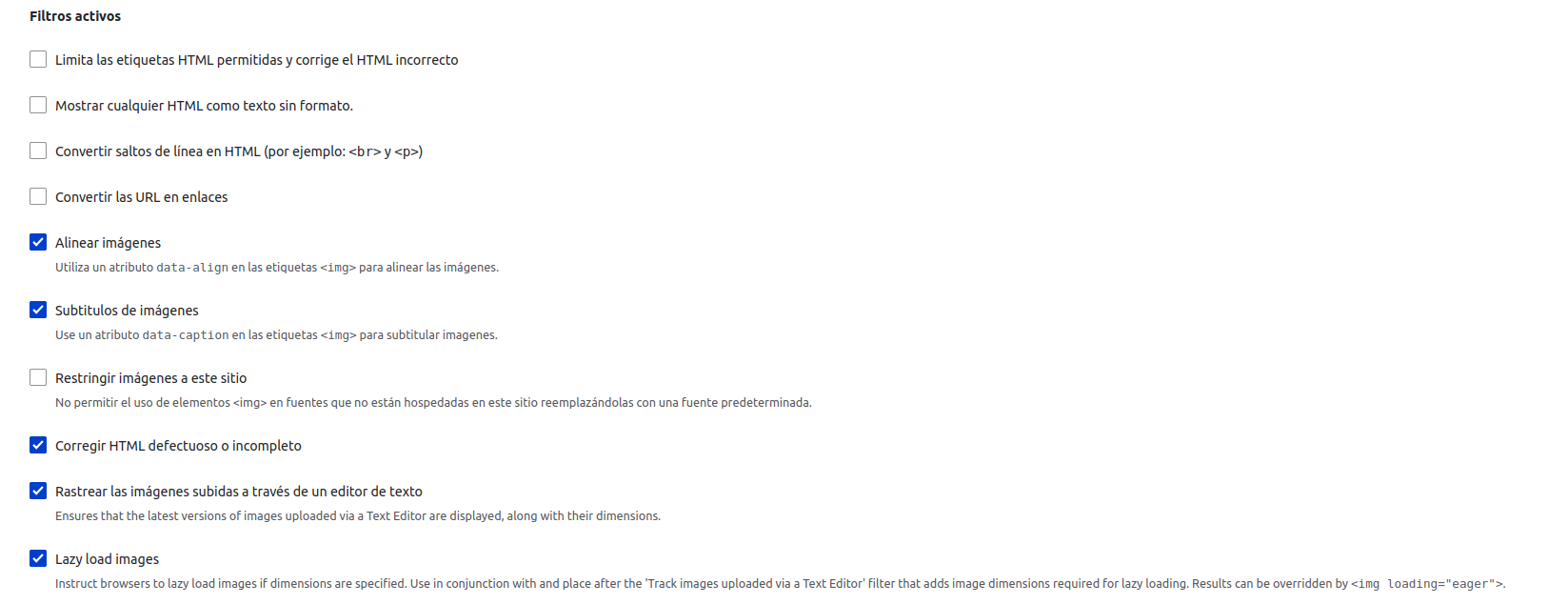 Filtros activos

Limita las etiquetas HTML permitidas y corrige el HTML incorrecto

Mostrar cualquier HTML como texto sin formato.

Convertir saltos de línea en HTML (por ejemplo: <br> y <p>)

Convertir las URL en enlaces

Alinear imágenes

Utiliza un atributo data-align en las etiquetas <img> para alinear las imágenes.

Subtitulos de imágenes

Use un atributo data-caption en las etiquetas <img> para subtitular imagenes.

Restringir imágenes a este sitio

No permitir el uso de elementos <img> en fuentes que no están hospedadas en este sitio reemplazándolas con una fuente predeterminada.

Corregir HTML defectuoso o incompleto

Rastrear las imágenes subidas a través de un editor de texto

Ensures that the latest versions of images uploaded via a Text Editor are displayed, along with their dimensions.

Lazy load images

Instruct browsers to lazy load images if dimensions are specified. Use in conjunction with and place after the 'Track images uploaded via a Text Editor' filter that adds image dimensions required for lazy loading. Results can be overridden by <img loading="eager">.